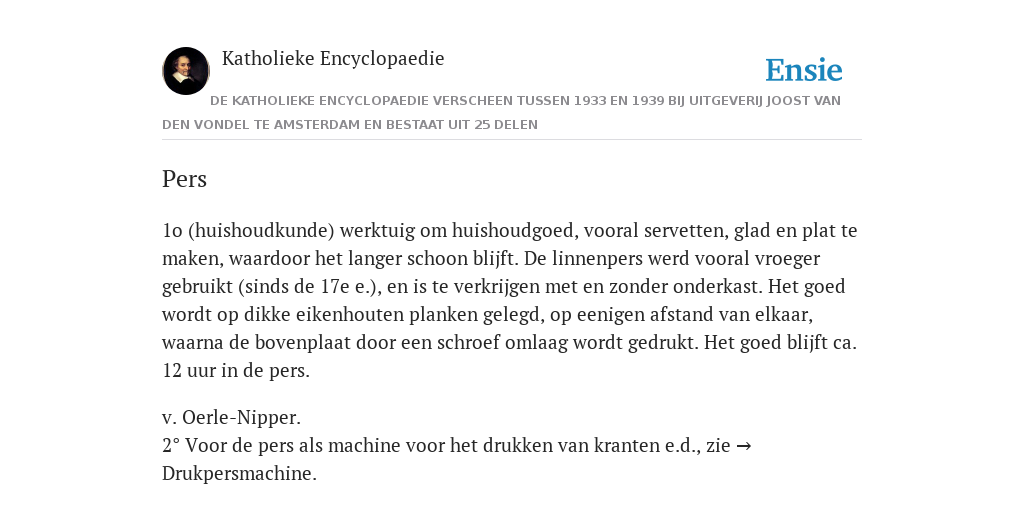 Katholieke Encyclopaedie

Ensie

DE KATHOLIEKE ENCYCLOPAEDIE VERSCHEEN TUSSEN 1933 EN 1939 BIJ UITGEVERIJ JOOST VAN DEN VONDEL TE AMSTERDAM EN BESTAAT UIT 25 DELEN

Pers

1o (huishoudkunde) werktuig om huishoudgoed, vooral servetten, glad en plat te maken, waardoor het langer schoon blijft. De linnenpers werd vooral vroeger gebruikt (sinds de 17e e.), en is te verkrijgen met en zonder onderkast. Het goed wordt op dikke eikenhouten planken gelegd, op eenigen afstand van elkaar, waarna de bovenplaat door een schroef omlaag wordt gedrukt. Het goed blijft ca. 12 uur in de pers.

v. Oerle-Nipper.
2° Voor de pers als machine voor het drukken van kranten e.d., zie → Drukpersmachine.